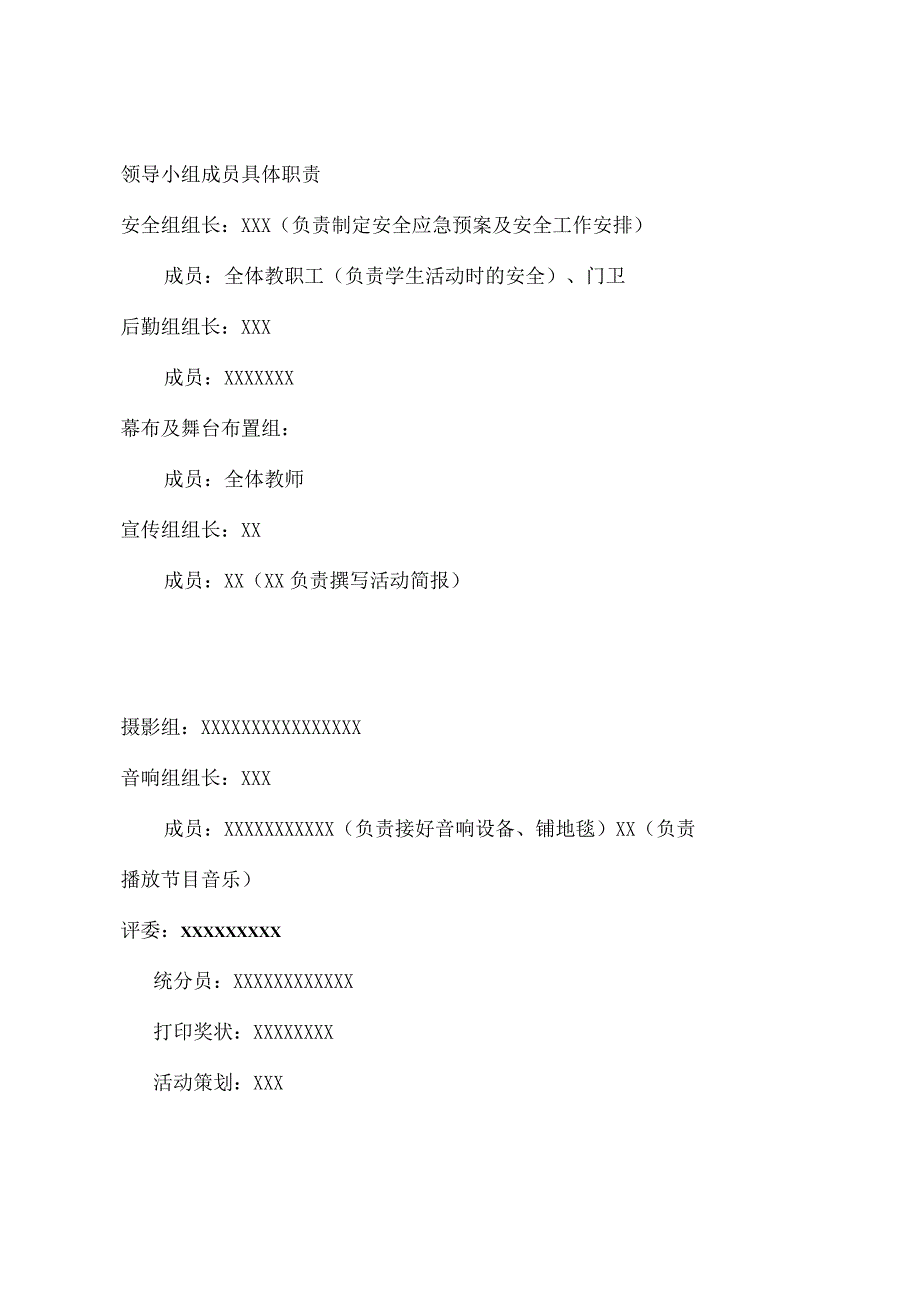 领导小组成员具体职责

安全组组长：XXX（负责制定安全应急预案及安全工作安排）

成员：全体教职工（负责学生活动时的安全）、门卫

后勤组组长：XXX

成员：XXXXXXX

幕布及舞台布置组：

成员：全体教师

宣传组组长：XX

成员：XX（XX负责撰写活动简报）

摄影组：XXXXXXXXXXXXXXXX

音响组组长：XXX

成员：XXXXXXXXXXX（负责接好音响设备、铺地毯）XX（负责播放节目音乐）

评委：xxxxxxxxx

统分员：XXXXXXXXXXXX

打印奖状：XXXXXXXX

活动策划：XXX